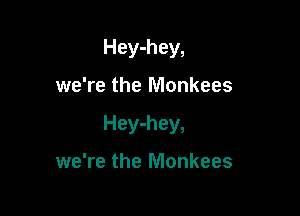 Hey-hey,
we're the Monkees
Hey-hey,
we're the Monkees